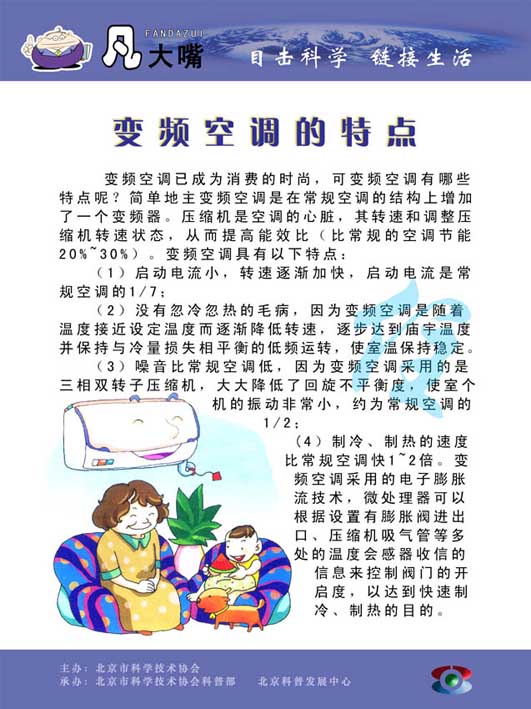 FANDAZUI
凡大嘴
目击科学 链接生活

变频空调的特点

变频空调已成为消费的时尚，可变频空调有哪些特点呢？简单地主变频空调是在常规空调的结构上增加了一个变频器。压缩机是空调的心脏，其转速和调整压缩机转速状态，从而提高能效比（比常规的空调节能20%~30%）。变频空调具有以下特点：

（1）启动电流小，转速逐渐加快，启动电流是常规空调的1/7；

（2）没有忽冷忽热的毛病，因为变频空调是随着温度接近设定温度而逐渐降低转速，逐步达到庙宇温度并保持与冷量损失相平衡的低频运转，使室温保持稳定。

（3）噪音比常规空调低，因为变频空调采用的是三相双转子压缩机，大大降低了回旋不平衡度，使室个机的振动非常小，约为常规空调的1/2；

（4）制冷、制热的速度比常规空调快1~2倍。变频空调采用的电子膨胀流技术，微处理器可以根据设置有膨胀阀进出口、压缩机吸气管等多处的温度会感器收信的信息来控制阀门的开启度，以达到快速制冷、制热的目的。

主办：北京市科学技术协会
承办：北京市科学技术协会科普部 北京科普发展中心